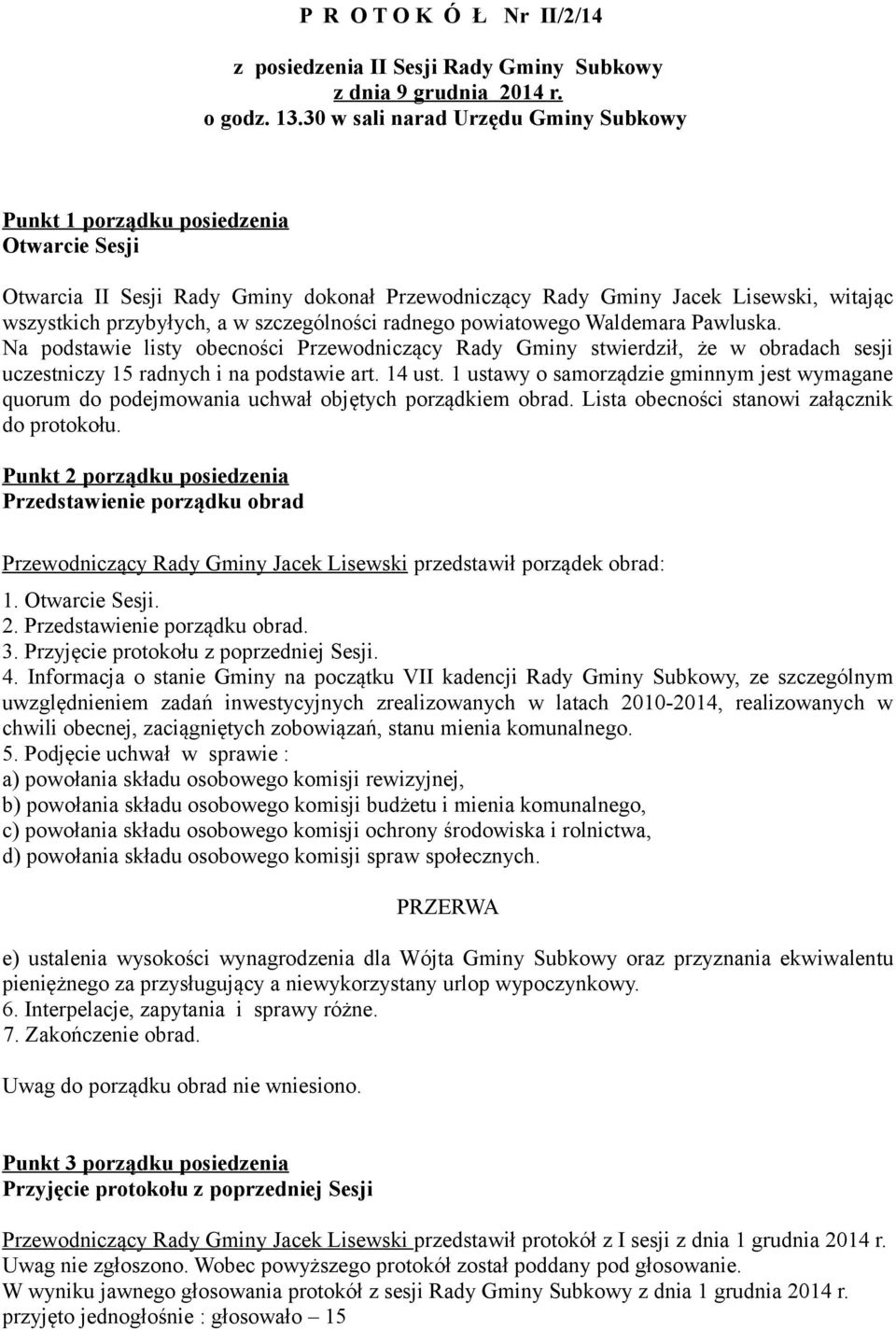 P R O T O K Ó Ł Nr II/2/14

z posiedzenia II Sesji Rady Gminy Subkowy
z dnia 9 grudnia 2014 r.
o godz. 13.30 w sali narad Urzędu Gminy Subkowy

Punkt 1 porządku posiedzenia
Otwarcie Sesji

Otwarcia II Sesji Rady Gminy dokonał Przewodniczący Rady Gminy Jacek Lisewski, witając wszystkich przybyłych, a w szczególności radnego powiatowego Waldemara Pawluska.
Na podstawie listy obecności Przewodniczący Rady Gminy stwierdził, że w obradach sesji uczestniczy 15 radnych i na podstawie art. 14 ust. 1 ustawy o samorządzie gminnym jest wymagane quorum do podejmowania uchwał objętych porządkiem obrad. Lista obecności stanowi załącznik do protokołu.

Punkt 2 porządku posiedzenia
Przedstawienie porządku obrad

Przewodniczący Rady Gminy Jacek Lisewski przedstawił porządek obrad:
1. Otwarcie Sesji.
2. Przedstawienie porządku obrad.
3. Przyjęcie protokołu z poprzedniej Sesji.
4. Informacja o stanie Gminy na początku VII kadencji Rady Gminy Subkowy, ze szczególnym uwzględnieniem zadań inwestycyjnych zrealizowanych w latach 2010-2014, realizowanych w chwili obecnej, zaciągniętych zobowiązań, stanu mienia komunalnego.
5. Podjęcie uchwał w sprawie :
a) powołania składu osobowego komisji rewizyjnej,
b) powołania składu osobowego komisji budżetu i mienia komunalnego,
c) powołania składu osobowego komisji ochrony środowiska i rolnictwa,
d) powołania składu osobowego komisji spraw społecznych.

PRZERWA

e) ustalenia wysokości wynagrodzenia dla Wójta Gminy Subkowy oraz przyznania ekwiwalentu pieniężnego za przysługujący a niewykorzystany urlop wypoczynkowy.
6. Interpelacje, zapytania i sprawy różne.
7. Zakończenie obrad.

Uwag do porządku obrad nie wniesiono.

Punkt 3 porządku posiedzenia
Przyjęcie protokołu z poprzedniej Sesji

Przewodniczący Rady Gminy Jacek Lisewski przedstawił protokół z I sesji z dnia 1 grudnia 2014 r.
Uwag nie zgłoszono. Wobec powyższego protokół został poddany pod głosowanie.
W wyniku jawnego głosowania protokół z sesji Rady Gminy Subkowy z dnia 1 grudnia 2014 r. przyjęto jednogłośnie : głosowało – 15